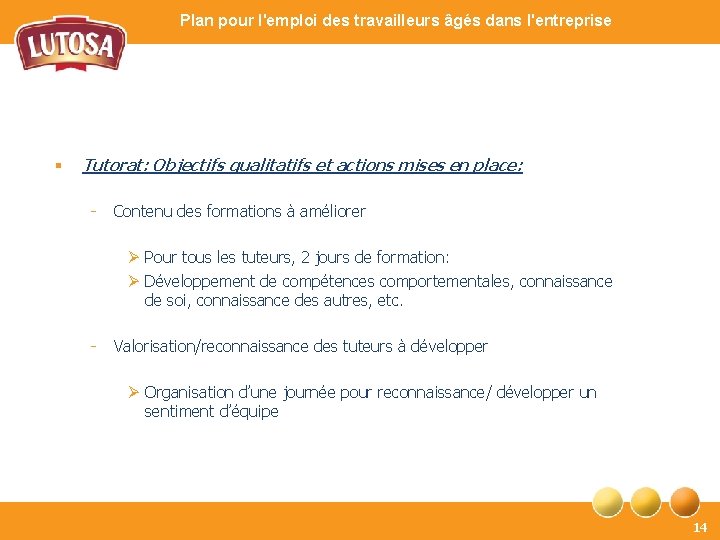 LUTOSA

Plan pour l'emploi des travailleurs âgés dans l'entreprise

▪ Tutorat: Objectifs qualitatifs et actions mises en place:

- Contenu des formations à améliorer

➢ Pour tous les tuteurs, 2 jours de formation:
➢ Développement de compétences comportementales, connaissance de soi, connaissance des autres, etc.

- Valorisation/reconnaissance des tuteurs à développer

➢ Organisation d'une journée pour reconnaissance/ développer un sentiment d'équipe

14